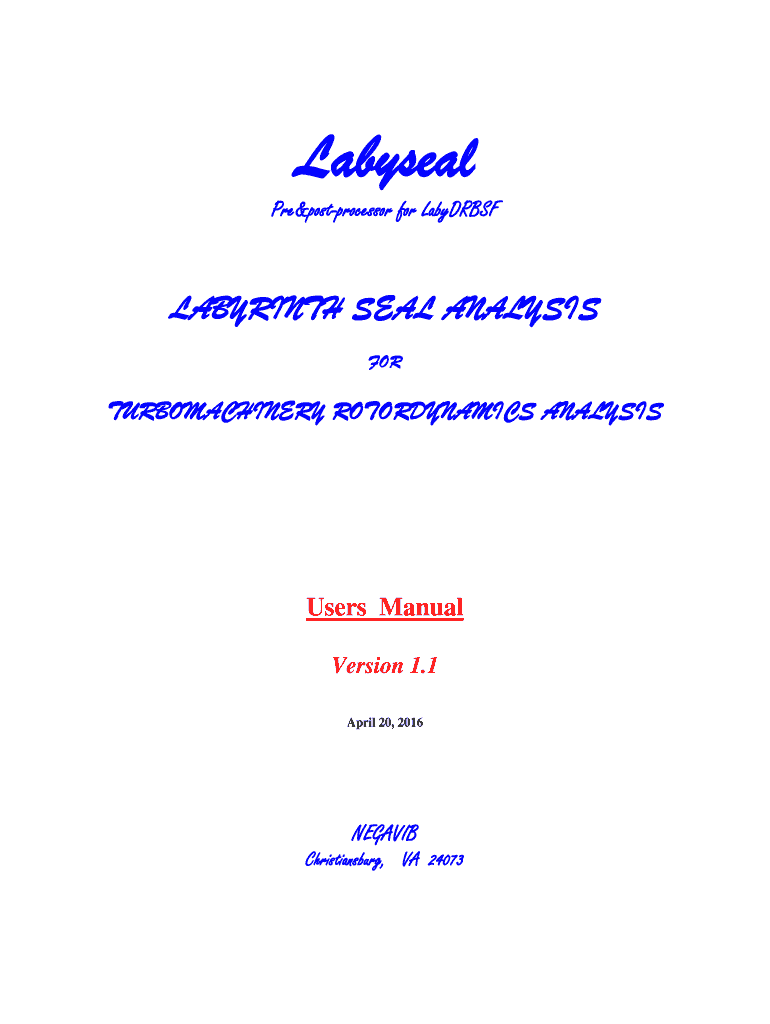 Labyseal

Pre&post-processor for LabyDRBSF

LABYRINTH SEAL ANALYSIS

FOR

TURBOMACHINERY ROTORDYNAMICS ANALYSIS

Users Manual

Version 1.1

April 20, 2016

NEGAVIB

Christiansburg, VA 24073